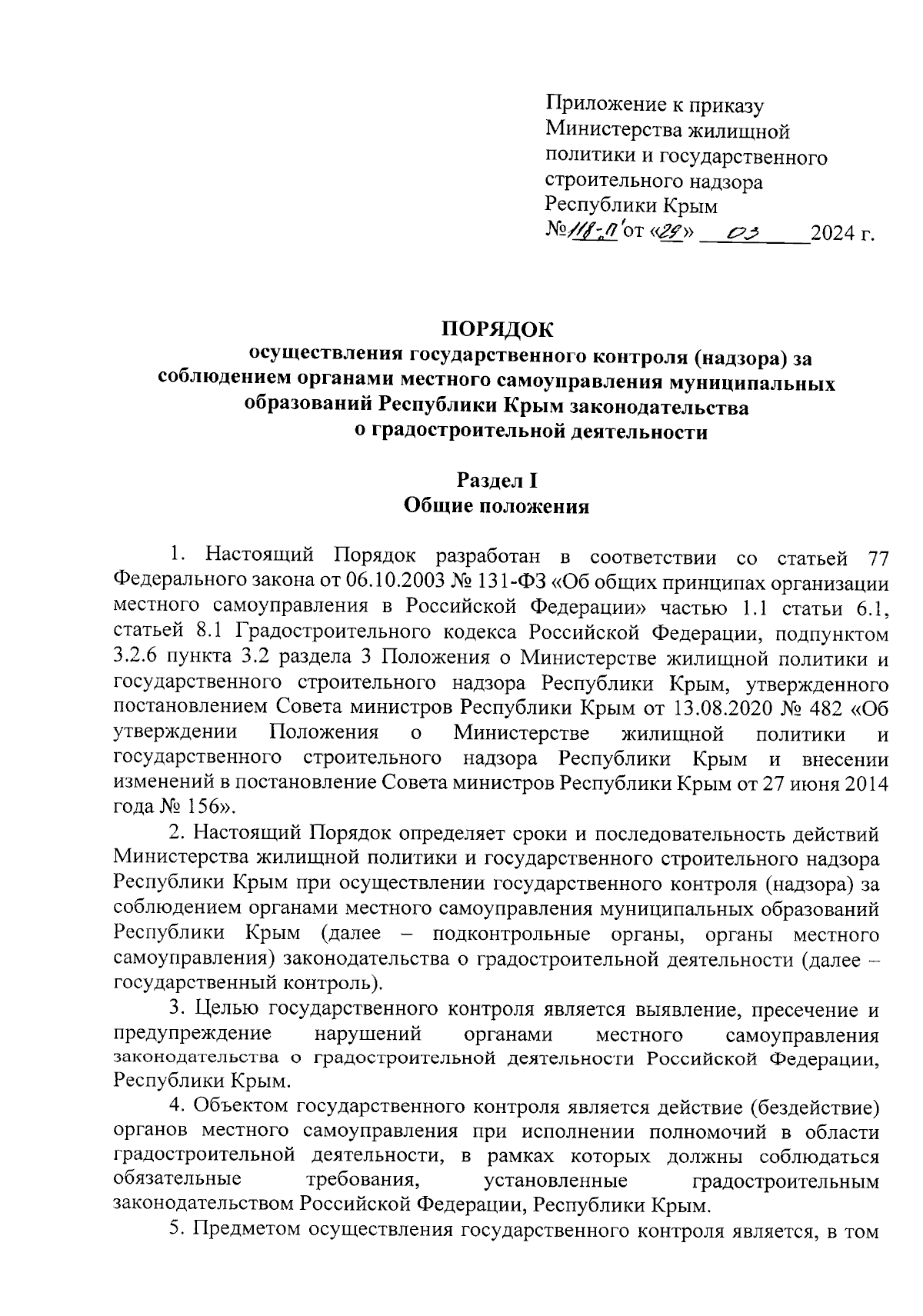 Приложение к приказу Министерства жилищной политики и государственного строительного надзора Республики Крым
№118-П от «29» 03 2024 г.

ПОРЯДОК
осуществления государственного контроля (надзора) за соблюдением органами местного самоуправления муниципальных образований Республики Крым законодательства о градостроительной деятельности

Раздел I
Общие положения

1. Настоящий Порядок разработан в соответствии со статьей 77 Федерального закона от 06.10.2003 № 131-ФЗ «Об общих принципах организации местного самоуправления в Российской Федерации» частью 1.1 статьи 6.1, статьей 8.1 Градостроительного кодекса Российской Федерации, подпунктом 3.2.6 пункта 3.2 раздела 3 Положения о Министерстве жилищной политики и государственного строительного надзора Республики Крым, утвержденного постановлением Совета министров Республики Крым от 13.08.2020 № 482 «Об утверждении Положения о Министерстве жилищной политики и государственного строительного надзора Республики Крым и внесении изменений в постановление Совета министров Республики Крым от 27 июня 2014 года № 156».

2. Настоящий Порядок определяет сроки и последовательность действий Министерства жилищной политики и государственного строительного надзора Республики Крым при осуществлении государственного контроля (надзора) за соблюдением органами местного самоуправления муниципальных образований Республики Крым (далее – подконтрольные органы, органы местного самоуправления) законодательства о градостроительной деятельности (далее – государственный контроль).

3. Целью государственного контроля является выявление, пресечение и предупреждение нарушений органами местного самоуправления законодательства о градостроительной деятельности Российской Федерации, Республики Крым.

4. Объектом государственного контроля является действие (бездействие) органов местного самоуправления при исполнении полномочий в области градостроительной деятельности, в рамках которых должны соблюдаться обязательные требования, установленные градостроительным законодательством Российской Федерации, Республики Крым.

5. Предметом осуществления государственного контроля является, в том